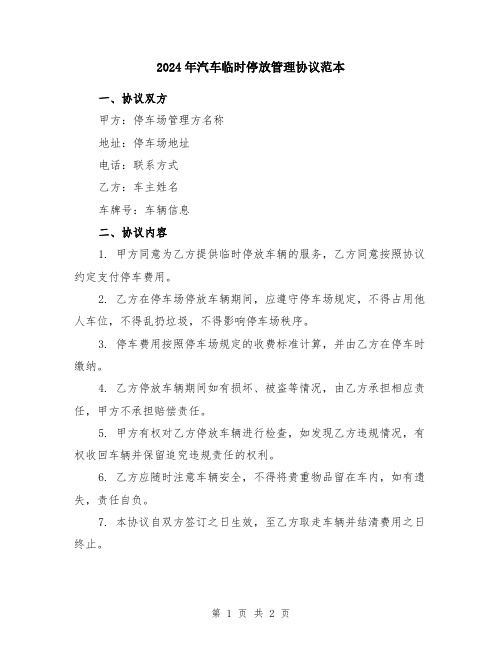 2024年汽车临时停放管理协议范本

一、协议双方

甲方：停车场管理方名称

地址：停车场地址

电话：联系方式

乙方：车主姓名

车牌号：车辆信息

二、协议内容

1. 甲方同意为乙方提供临时停放车辆的服务，乙方同意按照协议约定支付停车费用。

2. 乙方在停车场停放车辆期间，应遵守停车场规定，不得占用他人车位，不得乱扔垃圾，不得影响停车场秩序。

3. 停车费用按照停车场规定的收费标准计算，并由乙方在停车时缴纳。

4. 乙方停放车辆期间如有损坏、被盗等情况，由乙方承担相应责任，甲方不承担赔偿责任。

5. 甲方有权对乙方停放车辆进行检查，如发现乙方违规情况，有权收回车辆并保留追究违规责任的权利。

6. 乙方应随时注意车辆安全，不得将贵重物品留在车内，如有遗失，责任自负。

7. 本协议自双方签订之日生效，至乙方取走车辆并结清费用之日终止。

第 1 页 共 2 页